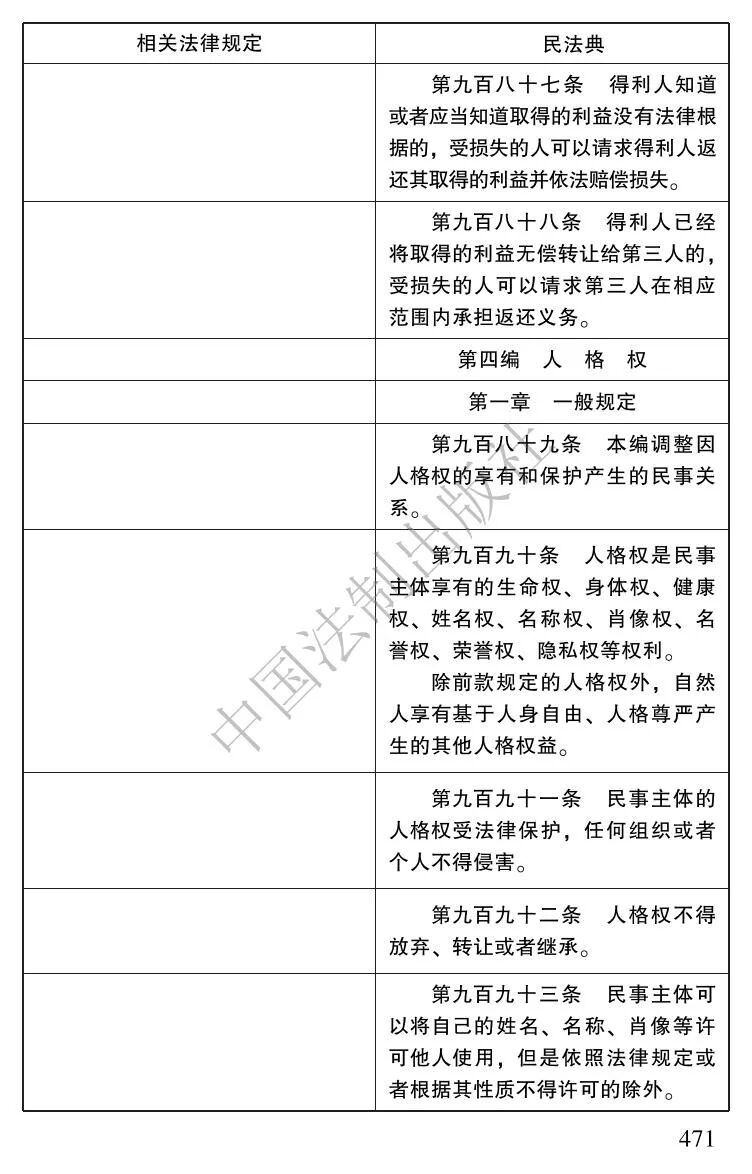 | 相关法律规定 | 民法典 |
|---|---|
|  | 第九百八十七条 得利人知道或者应当知道取得的利益没有法律根据的，受损失的人可以请求得利人返还其取得的利益并依法赔偿损失。 |
|  | 第九百八十八条 得利人已经将取得的利益无偿转让给第三人的，受损失的人可以请求第三人在相应范围内承担返还义务。 |
|  | 第四编 人 格 权 |
|  | 第一章 一般规定 |
|  | 第九百八十九条 本编调整因人格权的享有和保护产生的民事关系。 |
|  | 第九百九十条 人格权是民事主体享有的生命权、身体权、健康权、姓名权、名称权、肖像权、名誉权、荣誉权、隐私权等权利。 除前款规定的人格权外，自然人享有基于人身自由、人格尊严产生的其他人格权益。 |
|  | 第九百九十一条 民事主体的人格权受法律保护，任何组织或者个人不得侵害。 |
|  | 第九百九十二条 人格权不得放弃、转让或者继承。 |
|  | 第九百九十三条 民事主体可以将自己的姓名、名称、肖像等许可他人使用，但是依照法律规定或者根据其性质不得许可的除外。 |

471

中国法制出版社